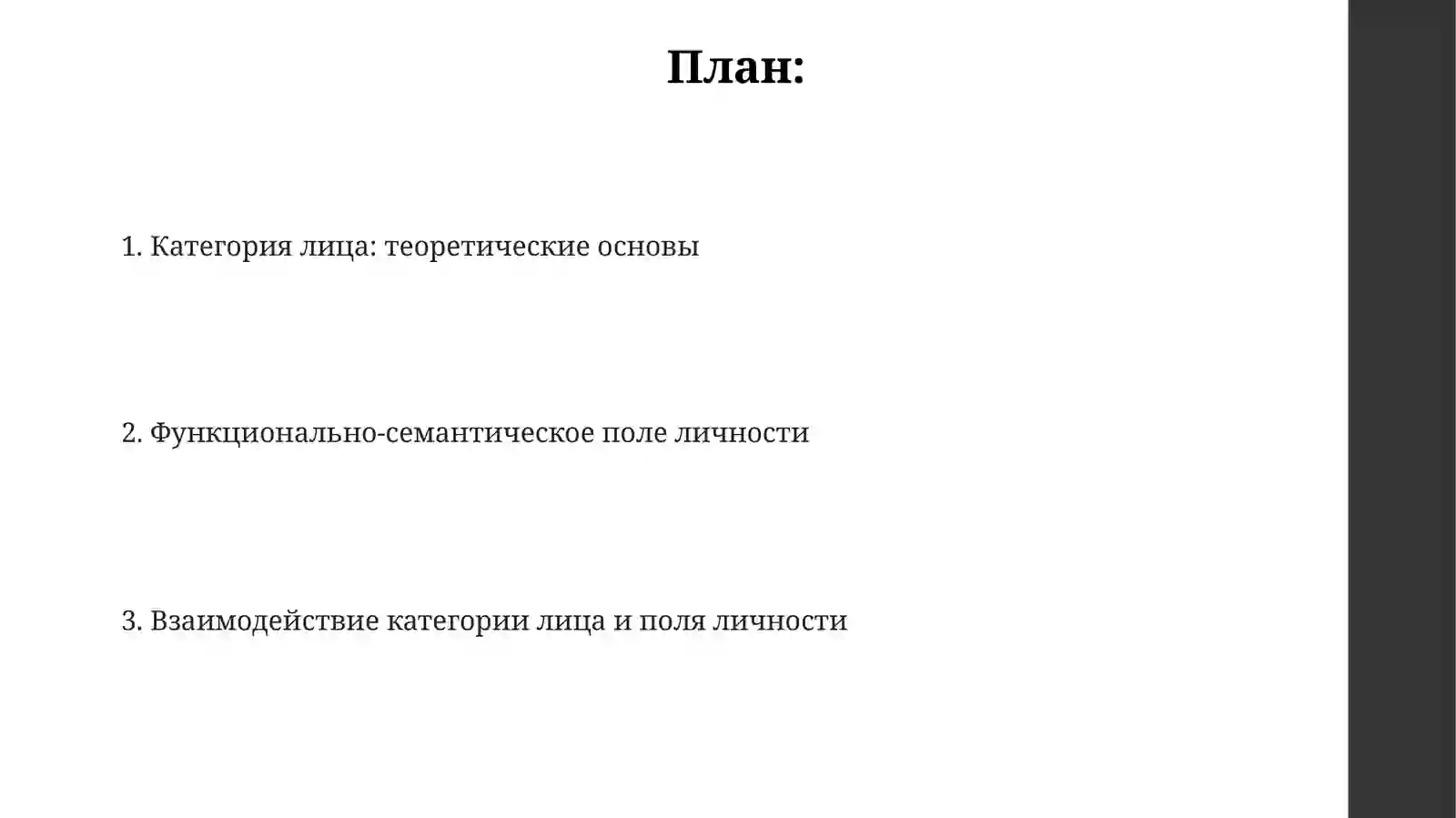 План:

1. Категория лица: теоретические основы

2. Функционально-семантическое поле личности

3. Взаимодействие категории лица и поля личности